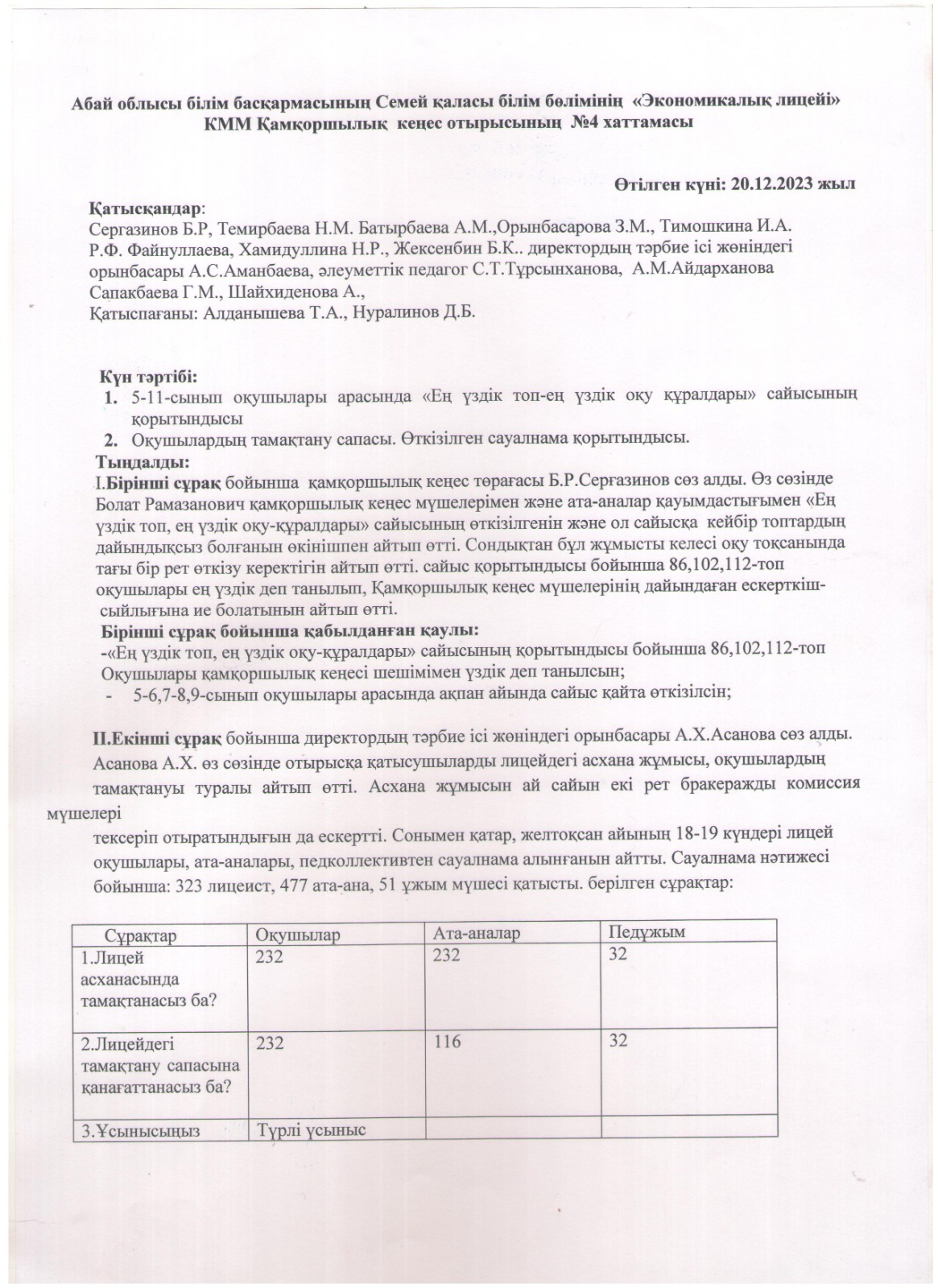 Абай облысы білім басқармасының Семей қаласы білім бөлімінің «Экономикалық лицейі» КММ Қамқоршылық кеңес отырысының №4 хаттамасы

Өтілген күні: 20.12.2023 жыл

Қатысқандар:
Сергазинов Б.Р, Темирбаева Н.М. Батырбаева А.М.,Орынбасарова З.М., Тимошкина И.А. Р.Ф. Файнуллаева, Хамидуллина Н.Р., Жексенбин Б.К.. директордың тәрбие ісі жөніндегі орынбасары А.С.Аманбаева, әлеуметтік педагог С.Т.Тұрсынханова, А.М.Айдарханова Сапакбаева Г.М., Шайхиденова А.,
Қатыспағаны: Алданышева Т.А., Нуралинов Д.Б.

Күн тәртібі:
1. 5-11-сынып оқушылары арасында «Ең үздік топ-ең үздік оқу құралдары» сайысының қорытындысы
2. Оқушылардың тамақтану сапасы. Өткізілген сауалнама қорытындысы.
Тыңдалды:
I.Бірінші сұрақ бойынша қамқоршылық кеңес төрағасы Б.Р.Серғазинов сөз алды. Өз сөзінде Болат Рамазанович қамқоршылық кеңес мүшелерімен және ата-аналар қауымдастығымен «Ең үздік топ, ең үздік оқу-құралдары» сайысының өткізілгенін және ол сайысқа кейбір топтардың дайындықсыз болғанын өкінішпен айтып өтті. Сондықтан бұл жұмысты келесі оқу тоқсанында тағы бір рет өткізу керектігін айтып өтті. сайыс қорытындысы бойынша 86,102,112-топ оқушылары ең үздік деп танылып, Қамқоршылық кеңес мүшелерінің дайындаған ескерткіш-сыйлығына ие болатынын айтып өтті.
Бірінші сұрақ бойынша қабылданған қаулы:
-«Ең үздік топ, ең үздік оқу-құралдары» сайысының қорытындысы бойынша 86,102,112-топ Оқушылары қамқоршылық кеңесі шешімімен үздік деп танылсын;
- 5-6,7-8,9-сынып оқушылары арасында ақпан айында сайыс қайта өткізілсін;

II.Екінші сұрақ бойынша директордың тәрбие ісі жөніндегі орынбасары А.Х.Асанова сөз алды. Асанова А.Х. өз сөзінде отырысқа қатысушыларды лицейдегі асхана жұмысы, оқушылардың тамақтануы туралы айтып өтті. Асхана жұмысын ай сайын екі рет бракеражды комиссия мүшелері
тексеріп отыратындығын да ескертті. Сонымен қатар, желтоқсан айының 18-19 күндері лицей оқушылары, ата-аналары, педколлективтен сауалнама алынғанын айтты. Сауалнама нәтижесі бойынша: 323 лицеист, 477 ата-ана, 51 ұжым мүшесі қатысты. берілген сұрақтар:

| Сұрақтар | Оқушылар | Ата-аналар | Педұжым |
|---|---|---|---|
| 1.Лицей асханасында тамақтанасыз ба? | 232 | 232 | 32 |
| 2.Лицейдегі тамақтану сапасына қанағаттанасыз ба? | 232 | 116 | 32 |
| 3.Ұсынысыңыз | Түрлі ұсыныс | | |